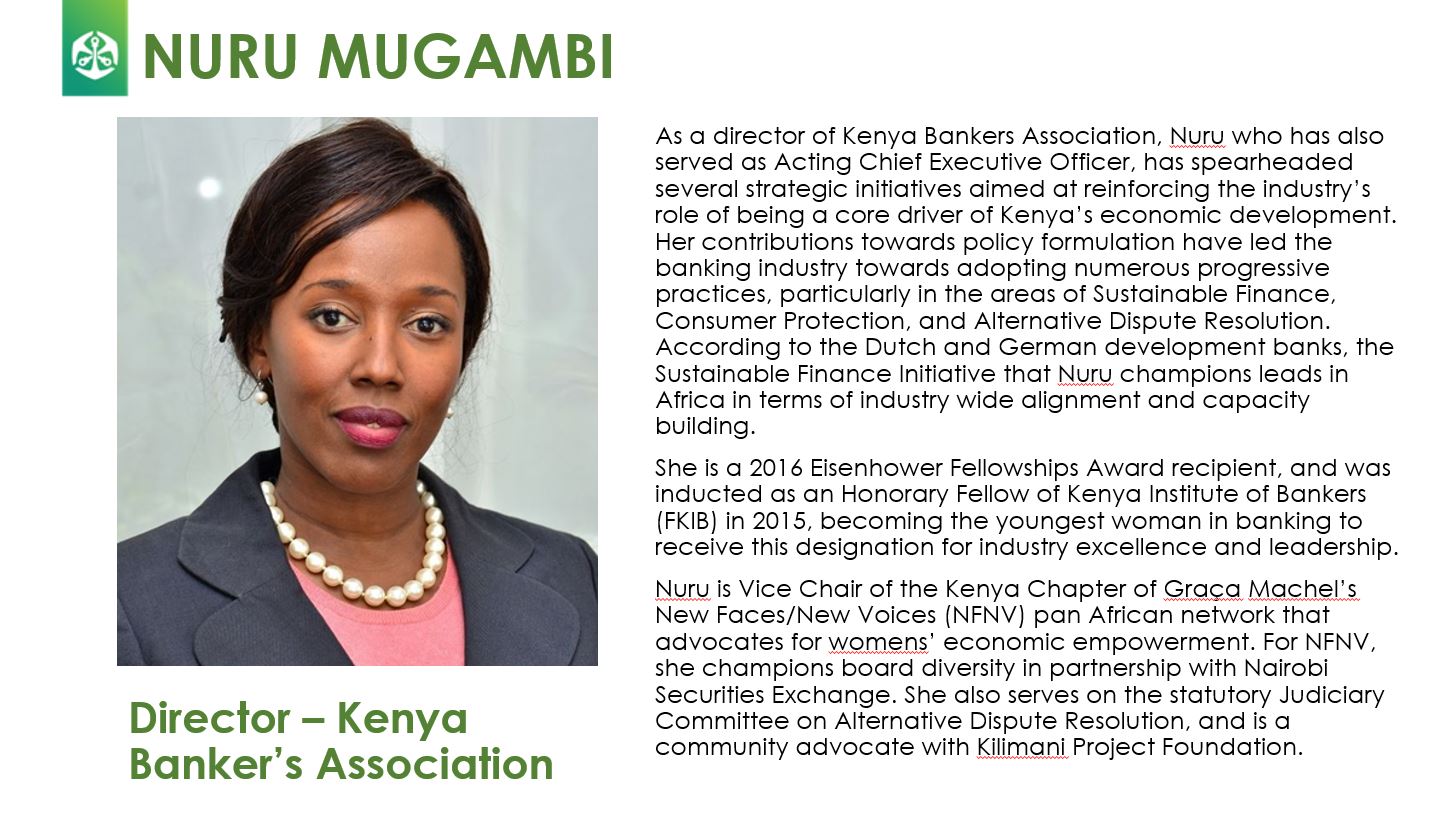 NURU MUGAMBI

Director – Kenya Banker's Association

As a director of Kenya Bankers Association, Nuru who has also served as Acting Chief Executive Officer, has spearheaded several strategic initiatives aimed at reinforcing the industry's role of being a core driver of Kenya's economic development. Her contributions towards policy formulation have led the banking industry towards adopting numerous progressive practices, particularly in the areas of Sustainable Finance, Consumer Protection, and Alternative Dispute Resolution. According to the Dutch and German development banks, the Sustainable Finance Initiative that Nuru champions leads in Africa in terms of industry wide alignment and capacity building.

She is a 2016 Eisenhower Fellowships Award recipient, and was inducted as an Honorary Fellow of Kenya Institute of Bankers (FKIB) in 2015, becoming the youngest woman in banking to receive this designation for industry excellence and leadership.

Nuru is Vice Chair of the Kenya Chapter of Graça Machel's New Faces/New Voices (NFNV) pan African network that advocates for womens' economic empowerment. For NFNV, she champions board diversity in partnership with Nairobi Securities Exchange. She also serves on the statutory Judiciary Committee on Alternative Dispute Resolution, and is a community advocate with Kilimani Project Foundation.